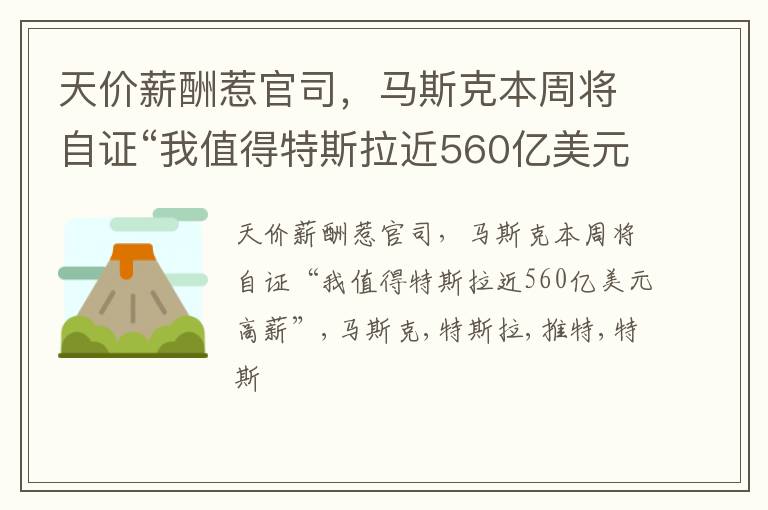 天价薪酬惹官司，马斯克本周将自证“我值得特斯拉近560亿美元

天价薪酬惹官司，马斯克本周将自证“我值得特斯拉近560亿美元高薪”，马斯克，特斯拉，推特，特斯